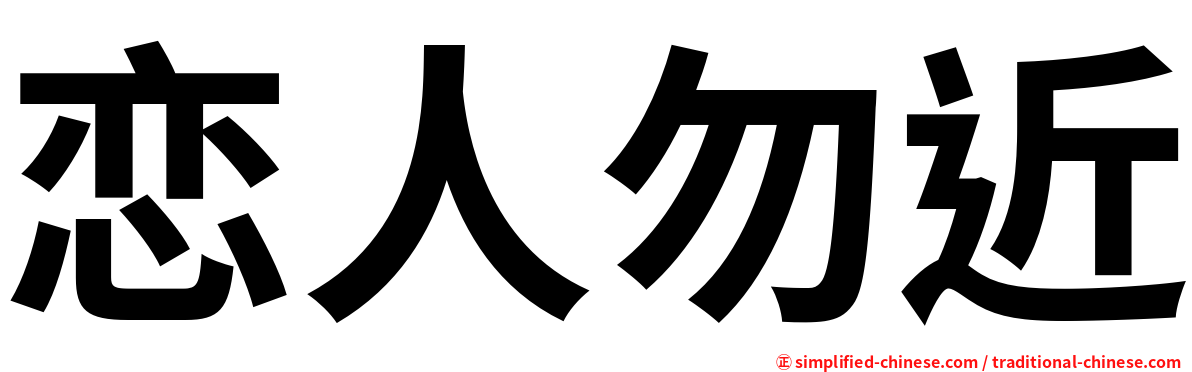 恋人勿近

㊣ simplified-chinese.com / traditional-chinese.com